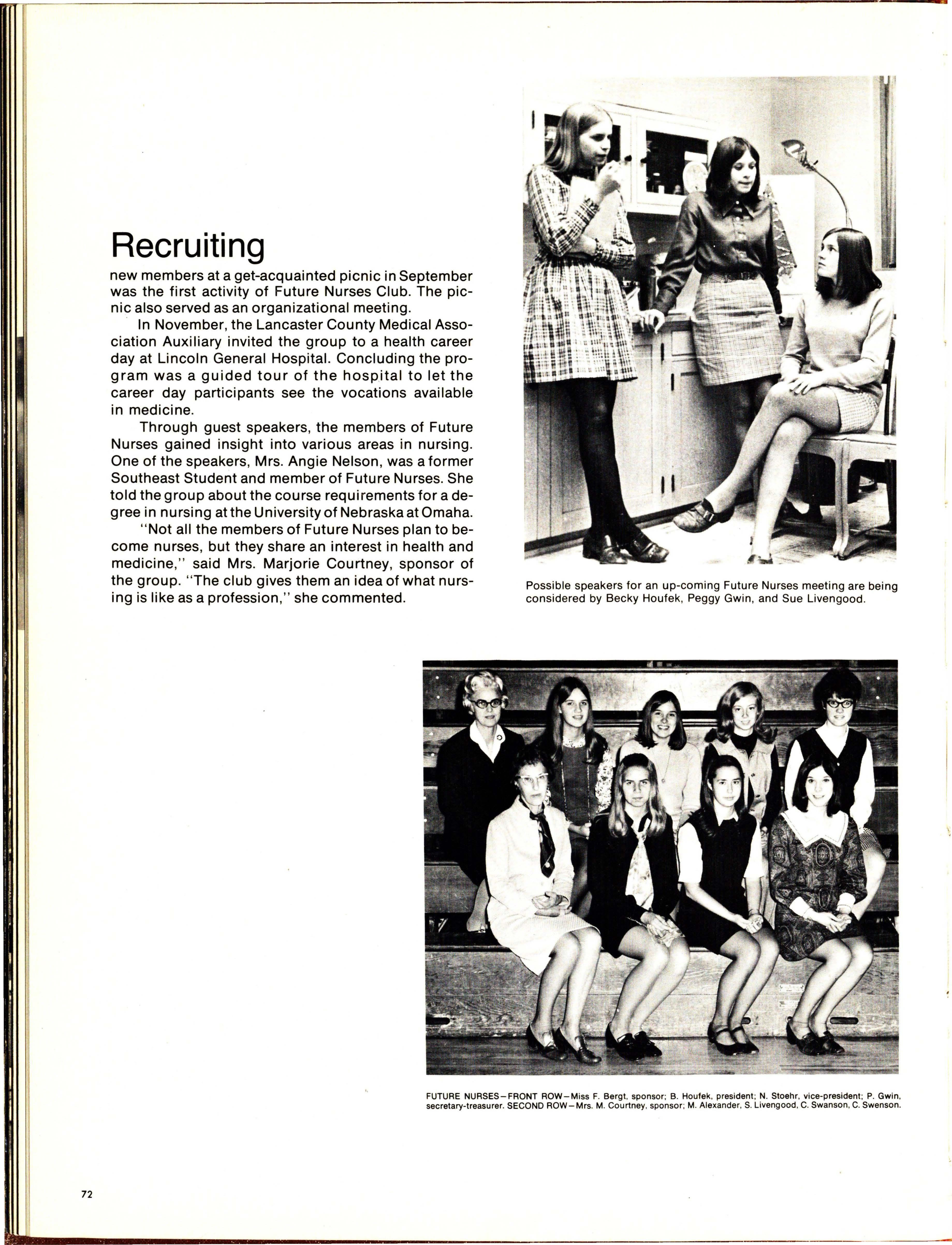 Recruiting

new members at a get-acquainted picnic in September was the first activity of Future Nurses Club. The picnic also served as an organizational meeting.

In November, the Lancaster County Medical Association Auxiliary invited the group to a health career day at Lincoln General Hospital. Concluding the program was a guided tour of the hospital to let the career day participants see the vocations available in medicine.

Through guest speakers, the members of Future Nurses gained insight into various areas in nursing. One of the speakers, Mrs. Angie Nelson, was a former Southeast Student and member of Future Nurses. She told the group about the course requirements for a degree in nursing at the University of Nebraska at Omaha.

"Not all the members of Future Nurses plan to become nurses, but they share an interest in health and medicine," said Mrs. Marjorie Courtney, sponsor of the group. "The club gives them an idea of what nursing is like as a profession," she commented.

Possible speakers for an up-coming Future Nurses meeting are being considered by Becky Houfek, Peggy Gwin, and Sue Livengood.

FUTURE NURSES—FRONT ROW—Miss F. Bergt, sponsor; B. Houfek, president; N. Stoehr, vice-president; P. Gwin, secretary-treasurer. SECOND ROW—Mrs. M. Courtney, sponsor; M. Alexander, S. Livengood, C. Swanson, C. Swenson.

72